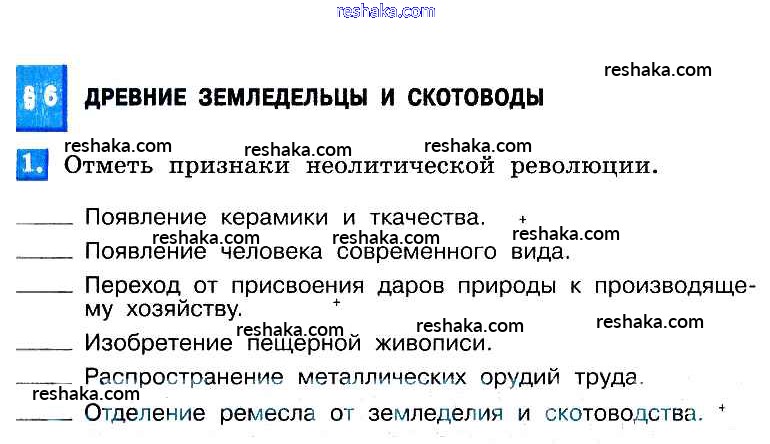 § 6 ДРЕВНИЕ ЗЕМЛЕДЕЛЬЦЫ И СКОТОВОДЫ

1. Отметь признаки неолитической революции.

____ Появление керамики и ткачества. +

____ Появление человека современного вида.

____ Переход от присвоения даров природы к производящему хозяйству. +

____ Изобретение пещерной живописи.

____ Распространение металлических орудий труда.

____ Отделение ремесла от земледелия и скотоводства. +

reshaka.com